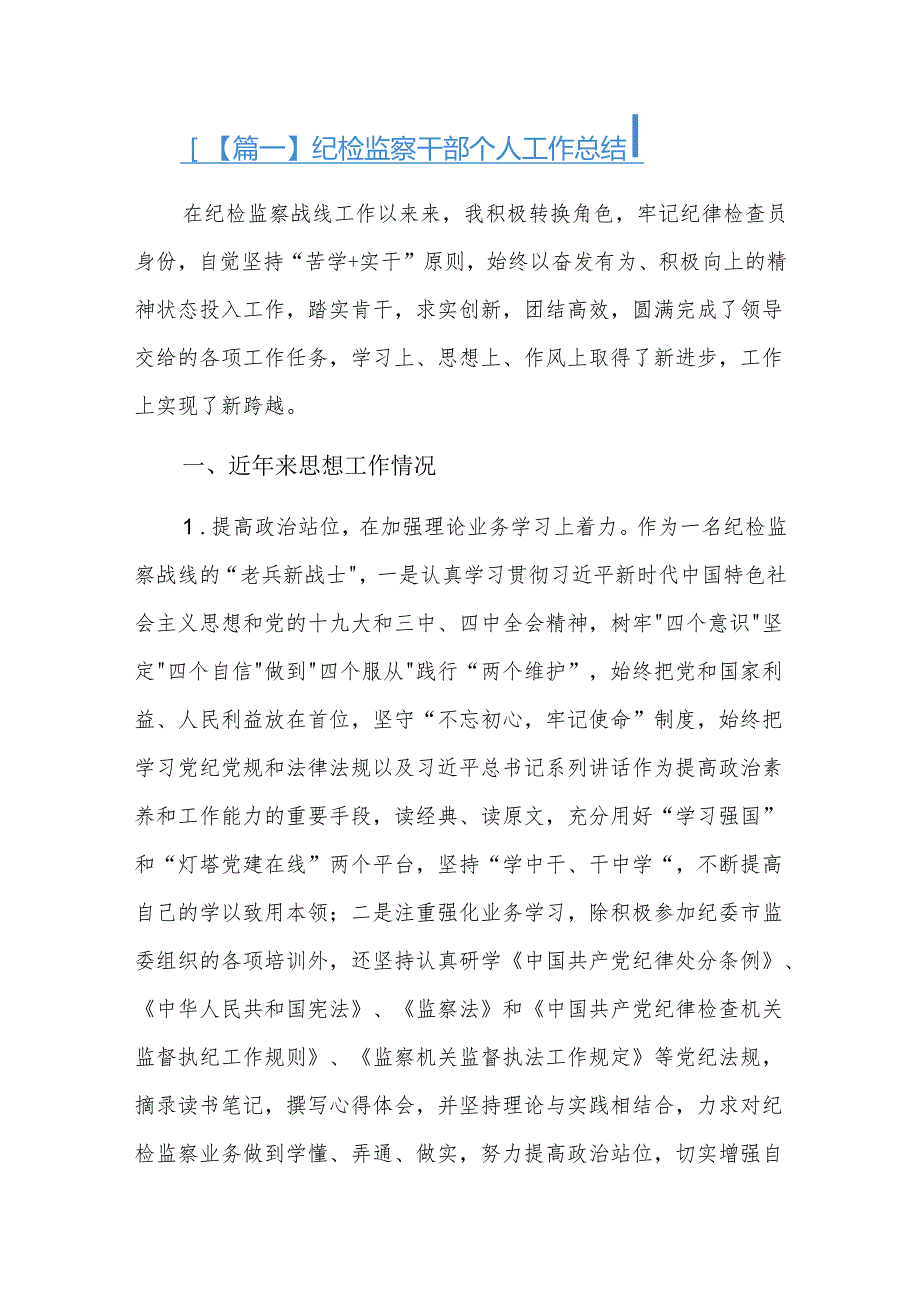 [【篇一】纪检监察干部个人工作总结

在纪检监察战线工作以来来，我积极转换角色，牢记纪律检查员身份，自觉坚持“苦学+实干”原则，始终以奋发有为、积极向上的精神状态投入工作，踏实肯干，求实创新，团结高效，圆满完成了领导交给的各项工作任务，学习上、思想上、作风上取得了新进步，工作上实现了新跨越。

一、近年来思想工作情况

1.提高政治站位，在加强理论业务学习上着力。作为一名纪检监察战线的“老兵新战士"，一是认真学习贯彻习近平新时代中国特色社会主义思想和党的十九大和三中、四中全会精神，树牢"四个意识"坚定"四个自信"做到"四个服从"践行“两个维护”，始终把党和国家利益、人民利益放在首位，坚守“不忘初心，牢记使命”制度，始终把学习党纪党规和法律法规以及习近平总书记系列讲话作为提高政治素养和工作能力的重要手段，读经典、读原文，充分用好“学习强国”和“灯塔党建在线”两个平台，坚持“学中干、干中学“，不断提高自己的学以致用本领；二是注重强化业务学习，除积极参加纪委市监委组织的各项培训外，还坚持认真研学《中国共产党纪律处分条例》、《中华人民共和国宪法》、《监察法》和《中国共产党纪律检查机关监督执纪工作规则》、《监察机关监督执法工作规定》等党纪法规，摘录读书笔记，撰写心得体会，并坚持理论与实践相结合，力求对纪检监察业务做到学懂、弄通、做实，努力提高政治站位，切实增强自